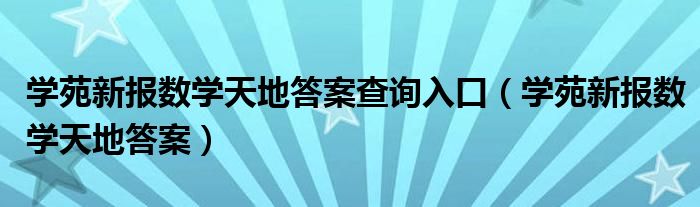 学苑新报数学天地答案查询入口（学苑新报数学天地答案）